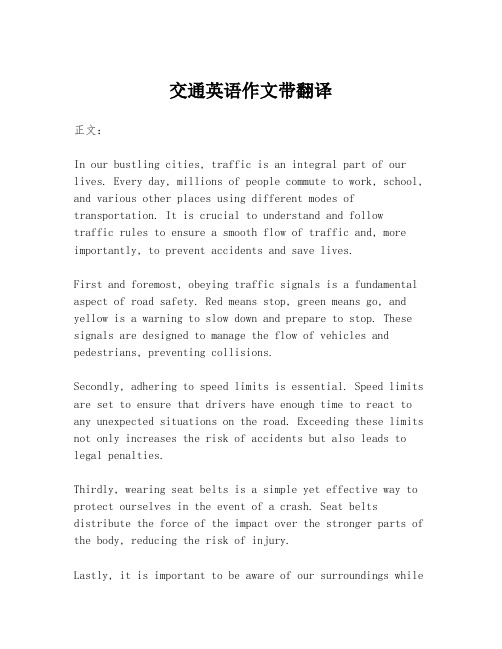 交通英语作文带翻译

正文：

In our bustling cities, traffic is an integral part of our lives. Every day, millions of people commute to work, school, and various other places using different modes of transportation. It is crucial to understand and follow traffic rules to ensure a smooth flow of traffic and, more importantly, to prevent accidents and save lives.

First and foremost, obeying traffic signals is a fundamental aspect of road safety. Red means stop, green means go, and yellow is a warning to slow down and prepare to stop. These signals are designed to manage the flow of vehicles and pedestrians, preventing collisions.

Secondly, adhering to speed limits is essential. Speed limits are set to ensure that drivers have enough time to react to any unexpected situations on the road. Exceeding these limits not only increases the risk of accidents but also leads to legal penalties.

Thirdly, wearing seat belts is a simple yet effective way to protect ourselves in the event of a crash. Seat belts distribute the force of the impact over the stronger parts of the body, reducing the risk of injury.

Lastly, it is important to be aware of our surroundings while